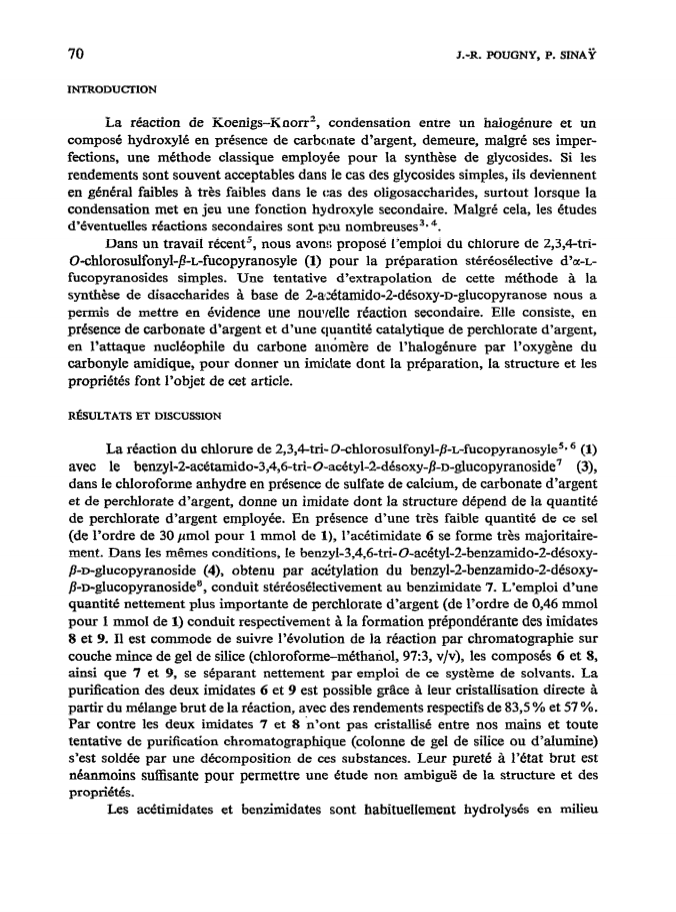 70 J.-R. POUGNY, P. SINAŸ

INTRODUCTION

La réaction de Koenigs–Knorr$^2$, condensation entre un halogénure et un composé hydroxylé en présence de carbonate d'argent, demeure, malgré ses imperfections, une méthode classique employée pour la synthèse de glycosides. Si les rendements sont souvent acceptables dans le cas des glycosides simples, ils deviennent en général faibles à très faibles dans le cas des oligosaccharides, surtout lorsque la condensation met en jeu une fonction hydroxyle secondaire. Malgré cela, les études d'éventuelles réactions secondaires sont peu nombreuses$^{3,4}$.

Dans un travail récent$^5$, nous avons proposé l'emploi du chlorure de 2,3,4-tri-O-chlorosulfonyl-β-L-fucopyranosyle (1) pour la préparation stéréosélective d'α-L-fucopyranosides simples. Une tentative d'extrapolation de cette méthode à la synthèse de disaccharides à base de 2-acétamido-2-désoxy-D-glucopyranose nous a permis de mettre en évidence une nouvelle réaction secondaire. Elle consiste, en présence de carbonate d'argent et d'une quantité catalytique de perchlorate d'argent, en l'attaque nucléophile du carbone anomère de l'halogénure par l'oxygène du carbonyle amidique, pour donner un imidate dont la préparation, la structure et les propriétés font l'objet de cet article.

RÉSULTATS ET DISCUSSION

La réaction du chlorure de 2,3,4-tri-O-chlorosulfonyl-β-L-fucopyranosyle$^{5,6}$ (1) avec le benzyl-2-acétamido-3,4,6-tri-O-acétyl-2-désoxy-β-D-glucopyranoside$^7$ (3), dans le chloroforme anhydre en présence de sulfate de calcium, de carbonate d'argent et de perchlorate d'argent, donne un imidate dont la structure dépend de la quantité de perchlorate d'argent employée. En présence d'une très faible quantité de ce sel (de l'ordre de 30 μmol pour 1 mmol de 1), l'acétimidate 6 se forme très majoritairement. Dans les mêmes conditions, le benzyl-3,4,6-tri-O-acétyl-2-benzamido-2-désoxy-β-D-glucopyranoside (4), obtenu par acétylation du benzyl-2-benzamido-2-désoxy-β-D-glucopyranoside$^8$, conduit stéréosélectivement au benzimidate 7. L'emploi d'une quantité nettement plus importante de perchlorate d'argent (de l'ordre de 0,46 mmol pour 1 mmol de 1) conduit respectivement à la formation prépondérante des imidates 8 et 9. Il est commode de suivre l'évolution de la réaction par chromatographie sur couche mince de gel de silice (chloroforme–méthanol, 97:3, v/v), les composés 6 et 8, ainsi que 7 et 9, se séparant nettement par emploi de ce système de solvants. La purification des deux imidates 6 et 9 est possible grâce à leur cristallisation directe à partir du mélange brut de la réaction, avec des rendements respectifs de 83,5% et 57%. Par contre les deux imidates 7 et 8 n'ont pas cristallisé entre nos mains et toute tentative de purification chromatographique (colonne de gel de silice ou d'alumine) s'est soldée par une décomposition de ces substances. Leur pureté à l'état brut est néanmoins suffisante pour permettre une étude non ambiguë de la structure et des propriétés.

Les acétimidates et benzimidates sont habituellement hydrolysés en milieu